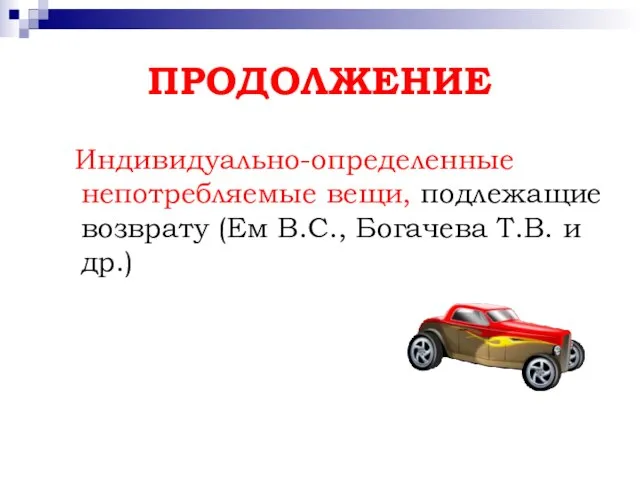 ПРОДОЛЖЕНИЕ

Индивидуально-определенные непотребляемые вещи, подлежащие возврату (Ем В.С., Богачева Т.В. и др.)